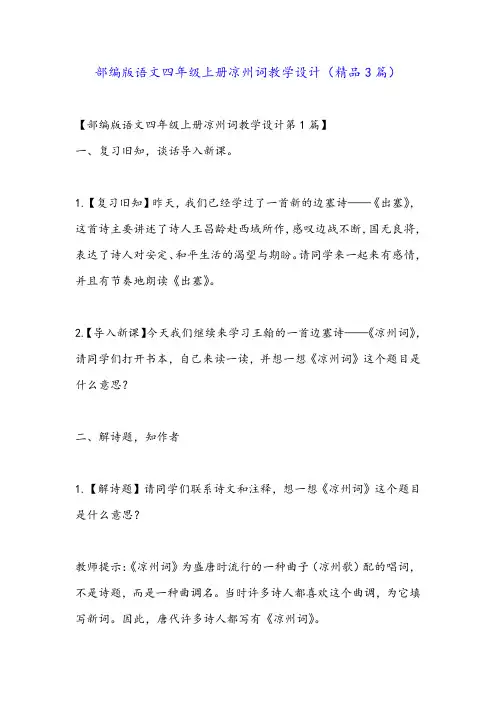 部编版语文四年级上册凉州词教学设计（精品3篇）

【部编版语文四年级上册凉州词教学设计第1篇】

一、复习旧知，谈话导入新课。

1.【复习旧知】昨天，我们已经学过了一首新的边塞诗——《出塞》，这首诗主要讲述了诗人王昌龄赴西域所作，感叹边战不断，国无良将，表达了诗人对安定、和平生活的渴望与期盼。请同学来一起来有感情，并且有节奏地朗读《出塞》。

2.【导入新课】今天我们继续来学习王翰的一首边塞诗——《凉州词》，请同学们打开书本，自己来读一读，并想一想《凉州词》这个题目是什么意思？

二、解诗题，知作者

1.【解诗题】请同学们联系诗文和注释，想一想《凉州词》这个题目是什么意思？

教师提示：《凉州词》为盛唐时流行的一种曲子（凉州歌）配的唱词，不是诗题，而是一种曲调名。当时许多诗人都喜欢这个曲调，为它填写新词。因此，唐代许多诗人都写有《凉州词》。